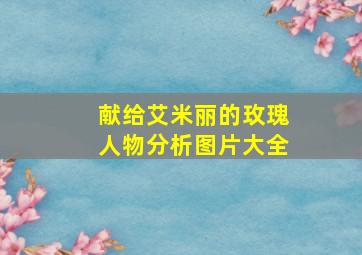 献给艾米丽的玫瑰
人物分析图片大全